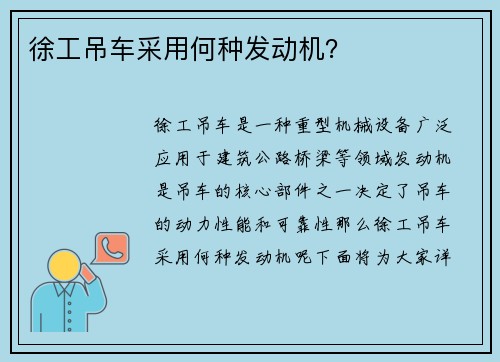 徐工吊车采用何种发动机？

徐工吊车是一种重型机械设备广泛应用于建筑公路桥梁等领域发动机是吊车的核心部件之一决定了吊车的动力性能和可靠性那么徐工吊车采用何种发动机呢下面将为大家详